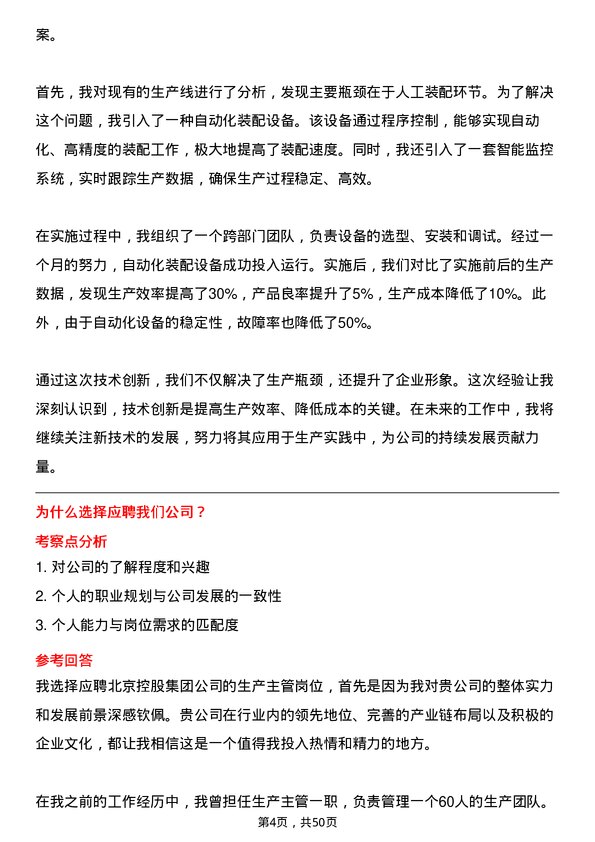 案。

首先，我对现有的生产线进行了分析，发现主要瓶颈在于人工装配环节。为了解决这个问题，我引入了一种自动化装配设备。该设备通过程序控制，能够实现自动化、高精度的装配工作，极大地提高了装配速度。同时，我还引入了一套智能监控系统，实时跟踪生产数据，确保生产过程稳定、高效。

在实施过程中，我组织了一个跨部门团队，负责设备的选型、安装和调试。经过一个月的努力，自动化装配设备成功投入运行。实施后，我们对比了实施前后的生产数据，发现生产效率提高了30%，产品良率提升了5%，生产成本降低了10%。此外，由于自动化设备的稳定性，故障率也降低了50%。

通过这次技术创新，我们不仅解决了生产瓶颈，还提升了企业形象。这次经验让我深刻认识到，技术创新是提高生产效率、降低成本的关键。在未来的工作中，我将继续关注新技术的发展，努力将其应用于生产实践中，为公司的持续发展贡献力量。

为什么选择应聘我们公司？
考察点分析
1. 对公司的了解程度和兴趣
2. 个人的职业规划与公司发展的一致性
3. 个人能力与岗位需求的匹配度
参考回答
我选择应聘北京控股集团公司的生产主管岗位，首先是因为我对贵公司的整体实力和发展前景深感钦佩。贵公司在行业内的领先地位、完善的产业链布局以及积极的企业文化，都让我相信这是一个值得我投入热情和精力的地方。

在我之前的工作经历中，我曾担任生产主管一职，负责管理一个60人的生产团队。
第4页，共50页